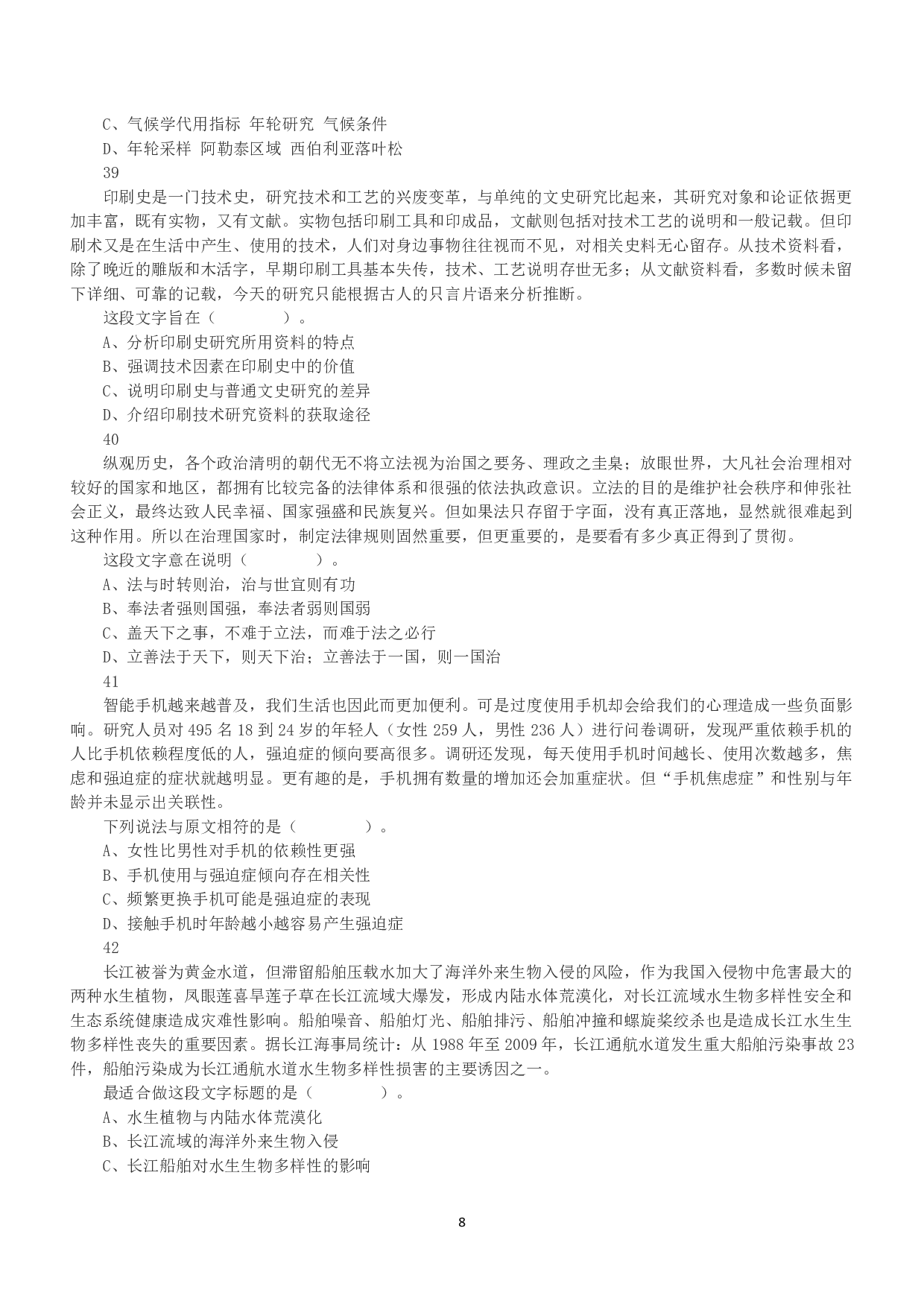 C、气候学代用指标 年轮研究 气候条件
D、年轮采样 阿勒泰区域 西伯利亚落叶松
39
印刷史是一门技术史，研究技术和工艺的兴废变革，与单纯的文史研究比起来，其研究对象和论证依据更加丰富，既有实物，又有文献。实物包括印刷工具和印成品，文献则包括对技术工艺的说明和一般记载。但印刷术又是在生活中产生、使用的技术，人们对身边事物往往视而不见，对相关史料无心留存。从技术资料看，除了晚近的雕版和木活字，早期印刷工具基本失传，技术、工艺说明存世无多；从文献资料看，多数时候未留下详细、可靠的记载，今天的研究只能根据古人的只言片语来分析推断。
这段文字旨在（　　）。
A、分析印刷史研究所用资料的特点
B、强调技术因素在印刷史中的价值
C、说明印刷史与普通文史研究的差异
D、介绍印刷技术研究资料的获取途径
40
纵观历史，各个政治清明的朝代无不将立法视为治国之要务、理政之圭臬；放眼世界，大凡社会治理相对较好的国家和地区，都拥有比较完备的法律体系和很强的依法执政意识。立法的目的是维护社会秩序和伸张社会正义，最终达致人民幸福、国家强盛和民族复兴。但如果法只存留于字面，没有真正落地，显然就很难起到这种作用。所以在治理国家时，制定法律规则固然重要，但更重要的，是要看有多少真正得到了贯彻。
这段文字意在说明（　　）。
A、法与时转则治，治与世宜则有功
B、奉法者强则国强，奉法者弱则国弱
C、盖天下之事，不难于立法，而难于法之必行
D、立善法于天下，则天下治；立善法于一国，则一国治
41
智能手机越来越普及，我们生活也因此而更加便利。可是过度使用手机却会给我们的心理造成一些负面影响。研究人员对 495 名 18 到 24 岁的年轻人（女性 259 人，男性 236 人）进行问卷调研，发现严重依赖手机的人比手机依赖程度低的人，强迫症的倾向要高很多。调研还发现，每天使用手机时间越长、使用次数越多，焦虑和强迫症的症状就越明显。更有趣的是，手机拥有数量的增加还会加重症状。但“手机焦虑症”和性别与年龄并未显示出关联性。
下列说法与原文相符的是（　　）。
A、女性比男性对手机的依赖性更强
B、手机使用与强迫症倾向存在相关性
C、频繁更换手机可能是强迫症的表现
D、接触手机时年龄越小越容易产生强迫症
42
长江被誉为黄金水道，但滞留船舶压载水加大了海洋外来生物入侵的风险，作为我国入侵物中危害最大的两种水生植物，凤眼莲喜旱莲子草在长江流域大爆发，形成内陆水体荒漠化，对长江流域水生物多样性安全和生态系统健康造成灾难性影响。船舶噪音、船舶灯光、船舶排污、船舶冲撞和螺旋桨绞杀也是造成长江水生生物多样性丧失的重要因素。据长江海事局统计：从 1988 年至 2009 年，长江通航水道发生重大船舶污染事故 23 件，船舶污染成为长江通航水道水生物多样性损害的主要诱因之一。
最适合做这段文字标题的是（　　）。
A、水生植物与内陆水体荒漠化
B、长江流域的海洋外来生物入侵
C、长江船舶对水生生物多样性的影响
8